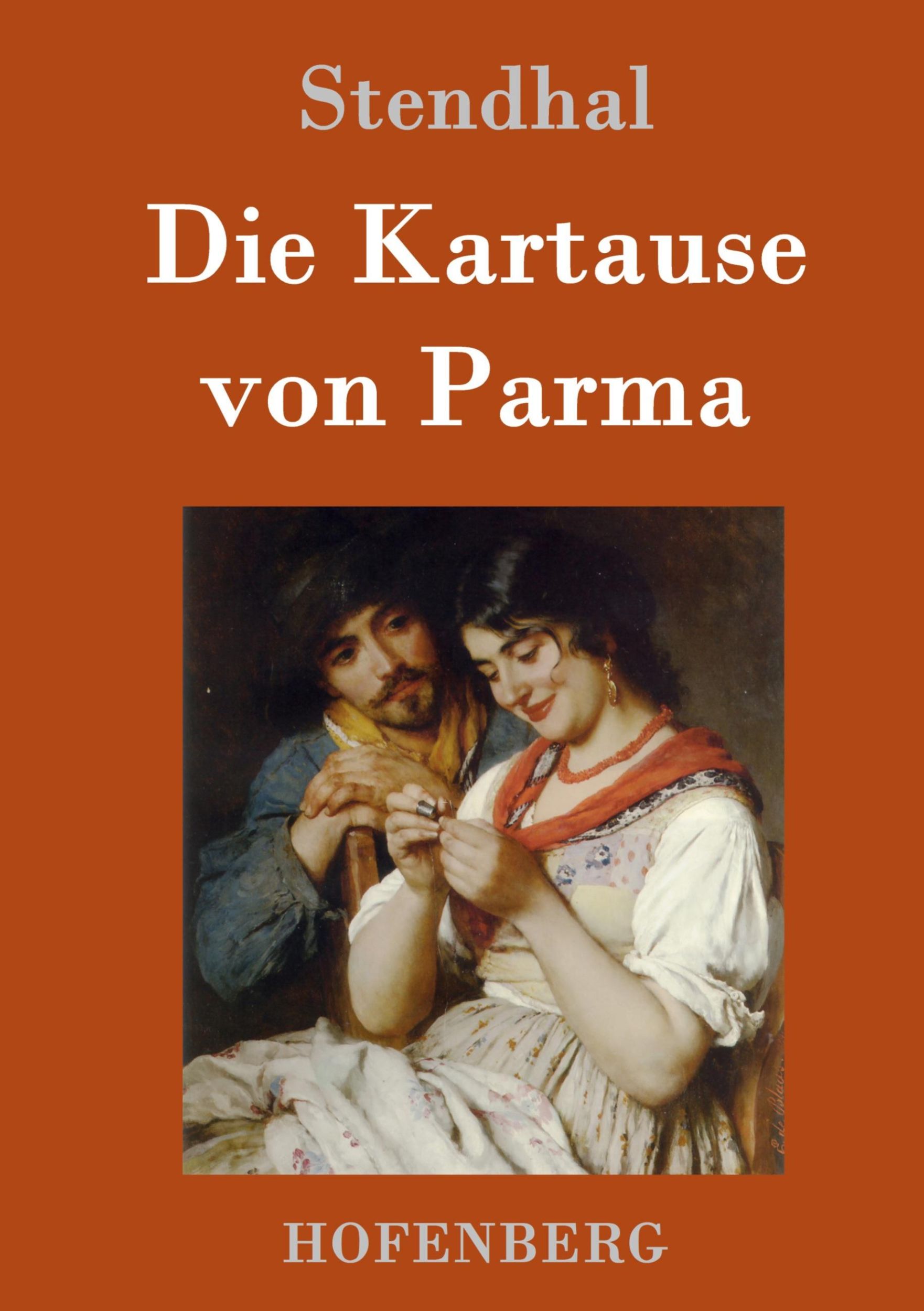 Stendhal

Die Kartause von Parma

HOFENBERG